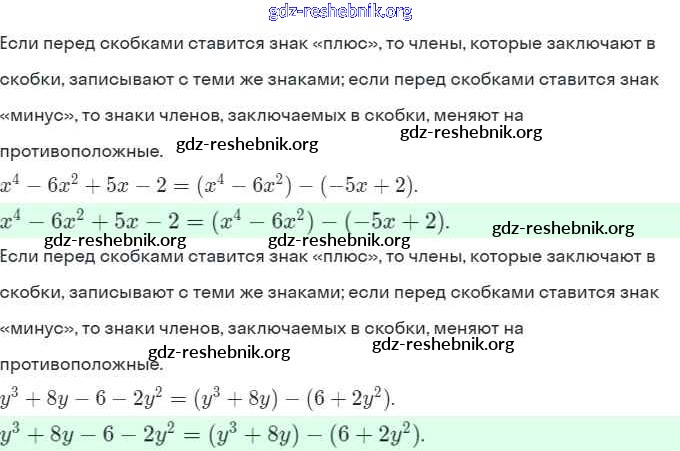 gdz-reshebnik.org

Если перед скобками ставится знак «плюс», то члены, которые заключают в скобки, записывают с теми же знаками; если перед скобками ставится знак «минус», то знаки членов, заключаемых в скобки, меняют на противоположные. gdz-reshebnik.org gdz-reshebnik.org

$x^4 - 6x^2 + 5x - 2 = (x^4 - 6x^2) - (-5x + 2).$

$x^4 - 6x^2 + 5x - 2 = (x^4 - 6x^2) - (-5x + 2).$

gdz-reshebnik.org gdz-reshebnik.org gdz-reshebnik.org

Если перед скобками ставится знак «плюс», то члены, которые заключают в скобки, записывают с теми же знаками; если перед скобками ставится знак «минус», то знаки членов, заключаемых в скобки, меняют на противоположные. gdz-reshebnik.org gdz-reshebnik.org

$y^3 + 8y - 6 - 2y^2 = (y^3 + 8y) - (6 + 2y^2).$

$y^3 + 8y - 6 - 2y^2 = (y^3 + 8y) - (6 + 2y^2).$